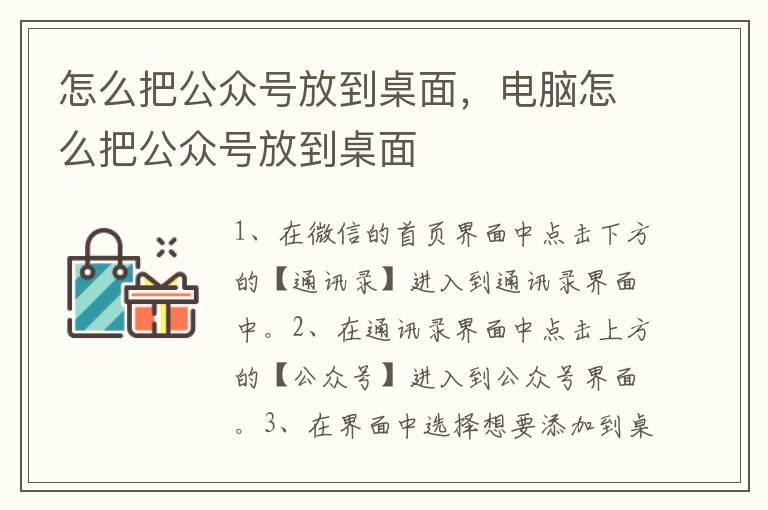 怎么把公众号放到桌面，电脑怎么把公众号放到桌面

1、在微信的首页界面中点击下方的【通讯录】进入到通讯录界面中。2、在通讯录界面中点击上方的【公众号】进入到公众号界面。3、在界面中选择想要添加到桌